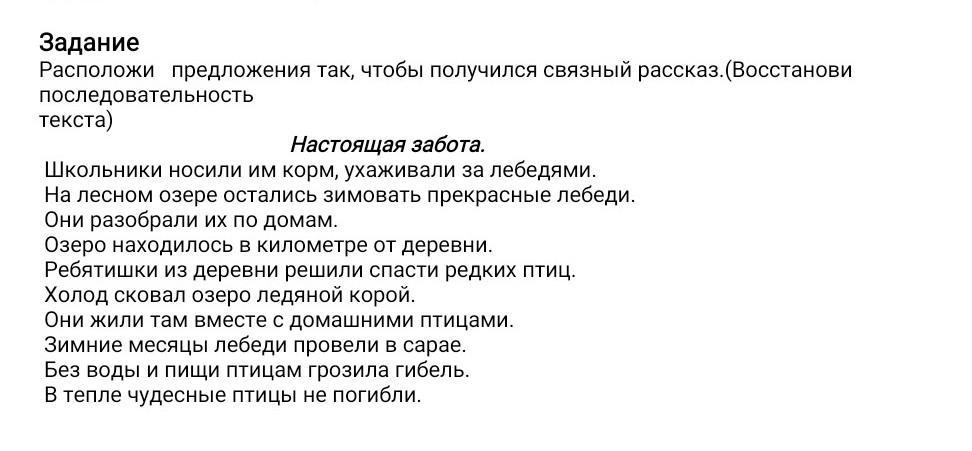 Задание
Расположи предложения так, чтобы получился связный рассказ.(Восстанови последовательность текста)

Настоящая забота.

Школьники носили им корм, ухаживали за лебедями.
На лесном озере остались зимовать прекрасные лебеди.
Они разобрали их по домам.
Озеро находилось в километре от деревни.
Ребятишки из деревни решили спасти редких птиц.
Холод сковал озеро ледяной корой.
Они жили там вместе с домашними птицами.
Зимние месяцы лебеди провели в сарае.
Без воды и пищи птицам грозила гибель.
В тепле чудесные птицы не погибли.